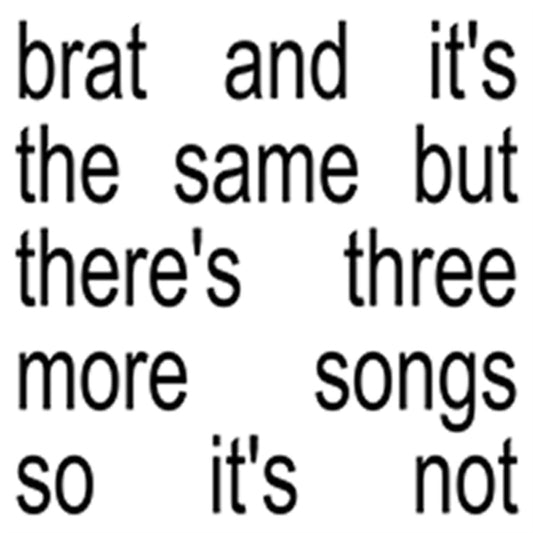 brat and it's the same but there's three more songs so it's not